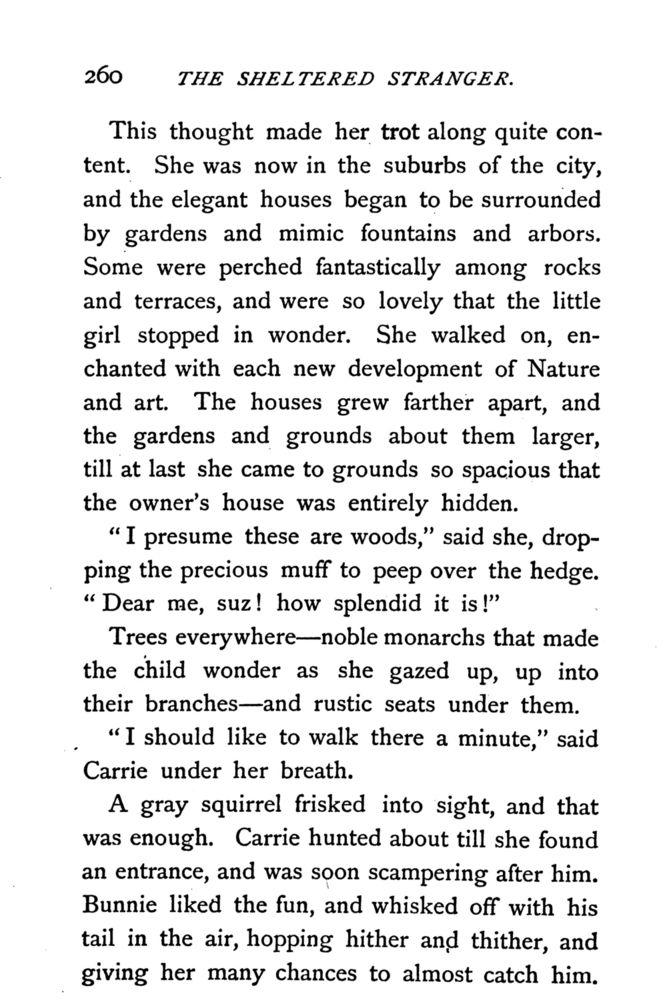 260 THE SHELTERED STRANGER.

This thought made her trot along quite content. She was now in the suburbs of the city, and the elegant houses began to be surrounded by gardens and mimic fountains and arbors. Some were perched fantastically among rocks and terraces, and were so lovely that the little girl stopped in wonder. She walked on, enchanted with each new development of Nature and art. The houses grew farther apart, and the gardens and grounds about them larger, till at last she came to grounds so spacious that the owner's house was entirely hidden.

"I presume these are woods," said she, dropping the precious muff to peep over the hedge. "Dear me, suz! how splendid it is!"

Trees everywhere—noble monarchs that made the child wonder as she gazed up, up into their branches—and rustic seats under them.

"I should like to walk there a minute," said Carrie under her breath.

A gray squirrel frisked into sight, and that was enough. Carrie hunted about till she found an entrance, and was soon scampering after him. Bunnie liked the fun, and whisked off with his tail in the air, hopping hither and thither, and giving her many chances to almost catch him.